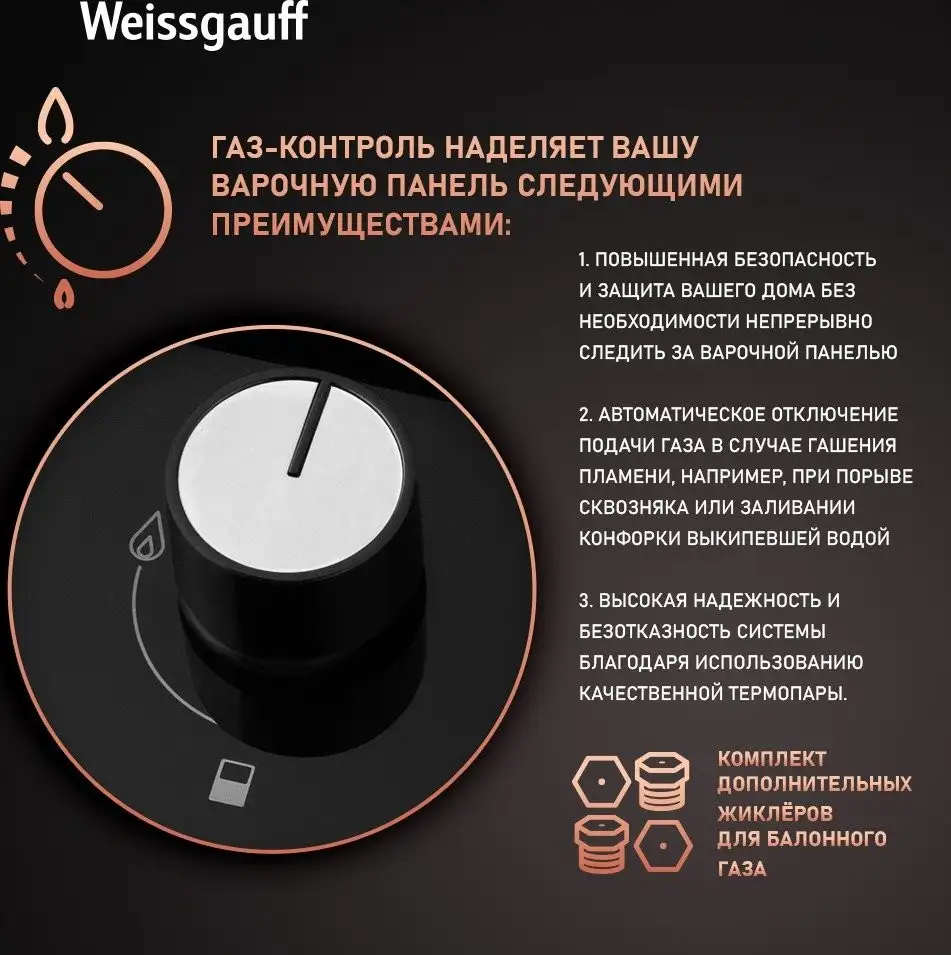 Weissgauff

ГАЗ-КОНТРОЛЬ НАДЕЛЯЕТ ВАШУ ВАРОЧНУЮ ПАНЕЛЬ СЛЕДУЮЩИМИ ПРЕИМУЩЕСТВАМИ:

1. ПОВЫШЕННАЯ БЕЗОПАСНОСТЬ И ЗАЩИТА ВАШЕГО ДОМА БЕЗ НЕОБХОДИМОСТИ НЕПРЕРЫВНО СЛЕДИТЬ ЗА ВАРОЧНОЙ ПАНЕЛЬЮ

2. АВТОМАТИЧЕСКОЕ ОТКЛЮЧЕНИЕ ПОДАЧИ ГАЗА В СЛУЧАЕ ГАШЕНИЯ ПЛАМЕНИ, НАПРИМЕР, ПРИ ПОРЫВЕ СКВОЗНЯКА ИЛИ ЗАЛИВАНИИ КОНФОРКИ ВЫКИПЕВШЕЙ ВОДОЙ

3. ВЫСОКАЯ НАДЕЖНОСТЬ И БЕЗОТКАЗНОСТЬ СИСТЕМЫ БЛАГОДАРЯ ИСПОЛЬЗОВАНИЮ КАЧЕСТВЕННОЙ ТЕРМОПАРЫ.

КОМПЛЕКТ ДОПОЛНИТЕЛЬНЫХ ЖИКЛЁРОВ ДЛЯ БАЛОННОГО ГАЗА